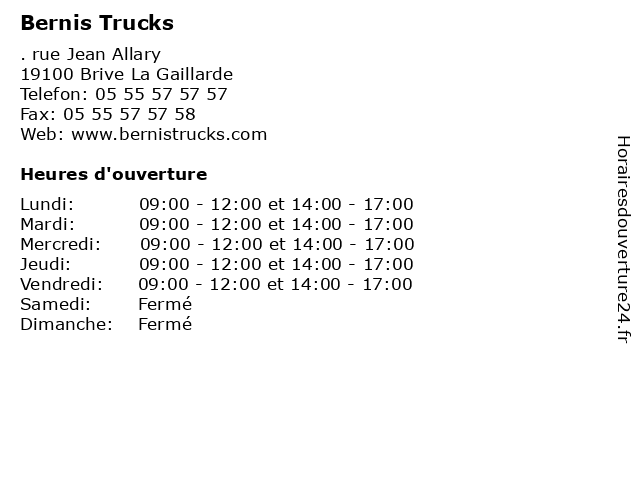 Bernis Trucks

. rue Jean Allary
19100 Brive La Gaillarde
Telefon: 05 55 57 57 57
Fax: 05 55 57 57 58
Web: www.bernistrucks.com

Heures d'ouverture

| | |
|---|---|
| Lundi: | 09:00 - 12:00 et 14:00 - 17:00 |
| Mardi: | 09:00 - 12:00 et 14:00 - 17:00 |
| Mercredi: | 09:00 - 12:00 et 14:00 - 17:00 |
| Jeudi: | 09:00 - 12:00 et 14:00 - 17:00 |
| Vendredi: | 09:00 - 12:00 et 14:00 - 17:00 |
| Samedi: | Fermé |
| Dimanche: | Fermé |

Horairesdouverture24.fr